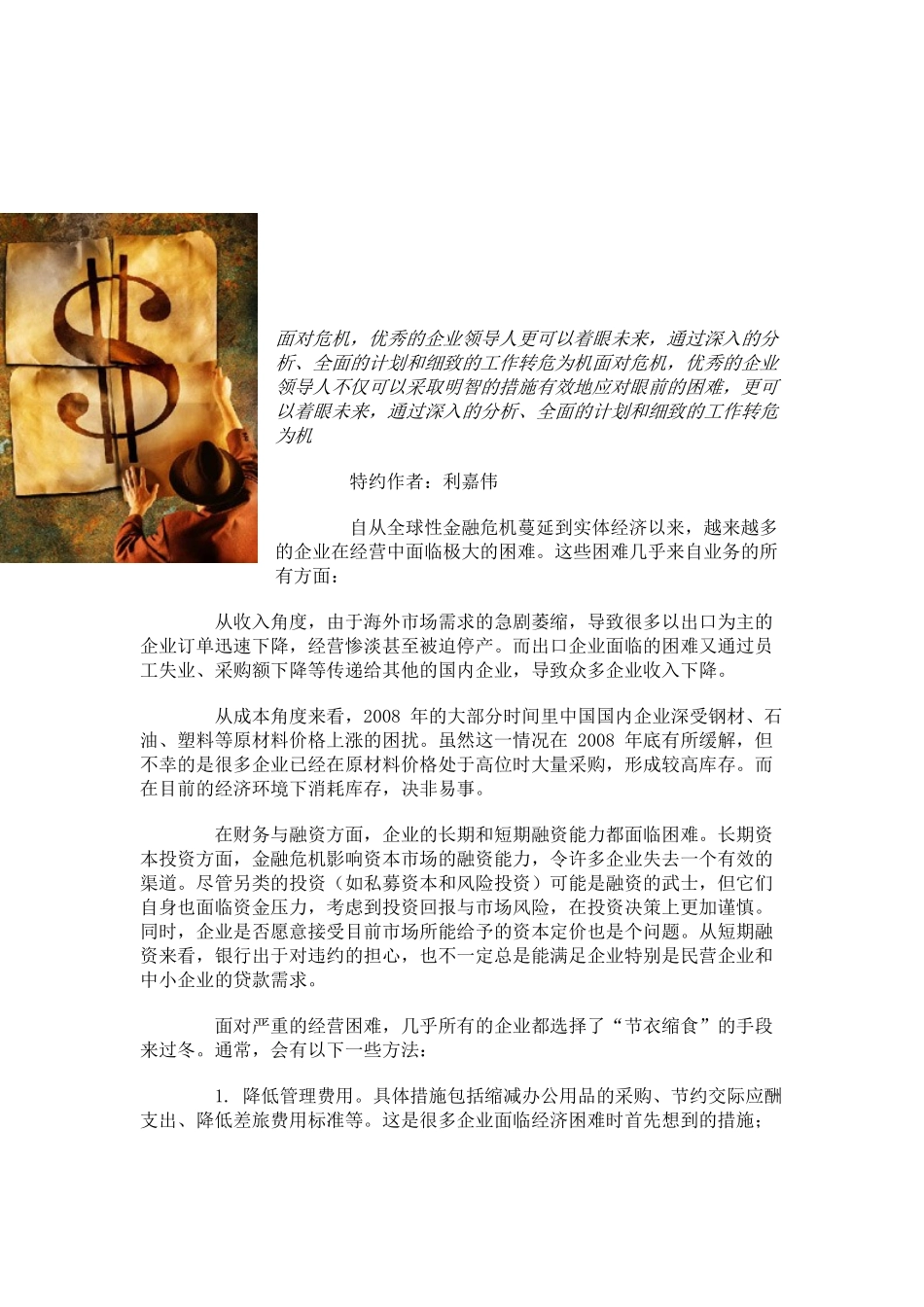 面对危机，优秀的企业领导人更可以着眼未来，通过深入的分析、全面的计划和细致的工作转危为机面对危机，优秀的企业领导人不仅可以采取明智的措施有效地应对眼前的困难，更可以着眼未来，通过深入的分析、全面的计划和细致的工作转危为机

特约作者：利嘉伟

自从全球性金融危机蔓延到实体经济以来，越来越多的企业在经营中面临极大的困难。这些困难几乎来自业务的所有方面：

从收入角度，由于海外市场需求的急剧萎缩，导致很多以出口为主的企业订单迅速下降，经营惨淡甚至被迫停产。而出口企业面临的困难又通过员工失业、采购额下降等传递给其他的国内企业，导致众多企业收入下降。

从成本角度来看，2008 年的大部分时间里中国国内企业深受钢材、石油、塑料等原材料价格上涨的困扰。虽然这一情况在 2008 年底有所缓解，但不幸的是很多企业已经在原材料价格处于高位时大量采购，形成较高库存。而在目前的经济环境下消耗库存，决非易事。

在财务与融资方面，企业的长期和短期融资能力都面临困难。长期资本投资方面，金融危机影响资本市场的融资能力，令许多企业失去一个有效的渠道。尽管另类的投资（如私募资本和风险投资）可能是融资的武士，但它们自身也面临资金压力，考虑到投资回报与市场风险，在投资决策上更加谨慎。同时，企业是否愿意接受目前市场所能给予的资本定价也是个问题。从短期融资来看，银行出于对违约的担心，也不一定总是能满足企业特别是民营企业和中小企业的贷款需求。

面对严重的经营困难，几乎所有的企业都选择了“节衣缩食”的手段来过冬。通常，会有以下一些方法：

1. 降低管理费用。具体措施包括缩减办公用品的采购、节约交际应酬支出、降低差旅费用标准等。这是很多企业面临经济困难时首先想到的措施；